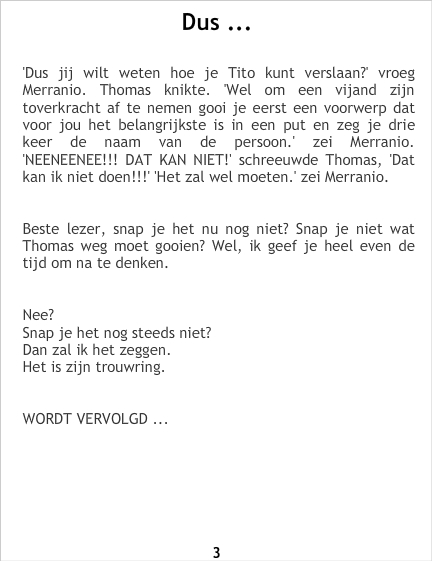 Dus ...

'Dus jij wilt weten hoe je Tito kunt verslaan?' vroeg Merranio. Thomas knikte. 'Wel om een vijand zijn toverkracht af te nemen gooi je eerst een voorwerp dat voor jou het belangrijkste is in een put en zeg je drie keer de naam van de persoon.' zei Merranio. 'NEENEENEE!!! DAT KAN NIET!' schreeuwde Thomas, 'Dat kan ik niet doen!!!' 'Het zal wel moeten.' zei Merranio.

Beste lezer, snap je het nu nog niet? Snap je niet wat Thomas weg moet gooien? Wel, ik geef je heel even de tijd om na te denken.

Nee?
Snap je het nog steeds niet?
Dan zal ik het zeggen.
Het is zijn trouwring.

WORDT VERVOLGD ...

3